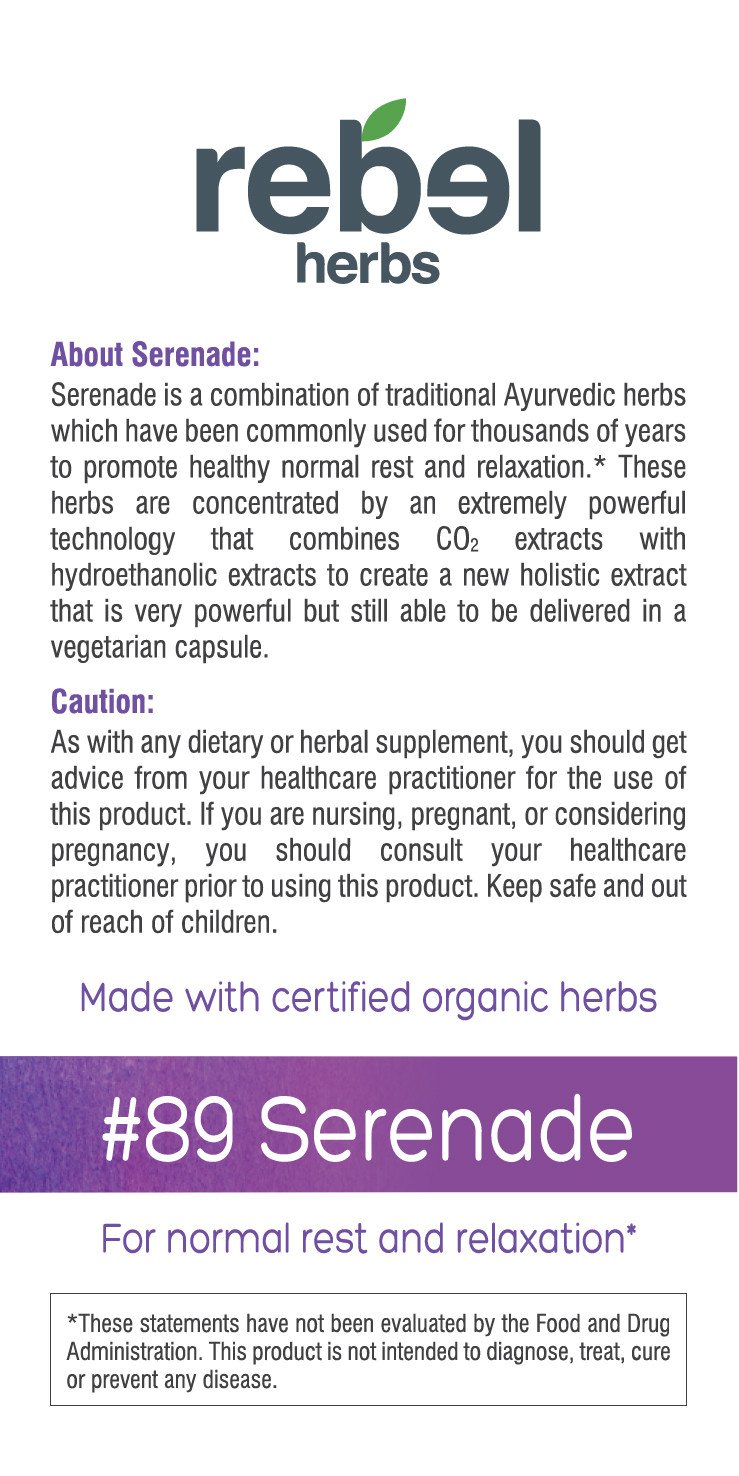 rebel
herbs

About Serenade:
Serenade is a combination of traditional Ayurvedic herbs which have been commonly used for thousands of years to promote healthy normal rest and relaxation.* These herbs are concentrated by an extremely powerful technology that combines $CO_2$ extracts with hydroethanolic extracts to create a new holistic extract that is very powerful but still able to be delivered in a vegetarian capsule.

Caution:
As with any dietary or herbal supplement, you should get advice from your healthcare practitioner for the use of this product. If you are nursing, pregnant, or considering pregnancy, you should consult your healthcare practitioner prior to using this product. Keep safe and out of reach of children.

Made with certified organic herbs

#89 Serenade

For normal rest and relaxation*

*These statements have not been evaluated by the Food and Drug Administration. This product is not intended to diagnose, treat, cure or prevent any disease.